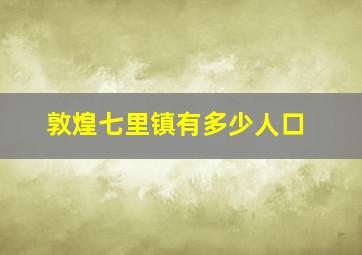 敦煌七里镇有多少人口